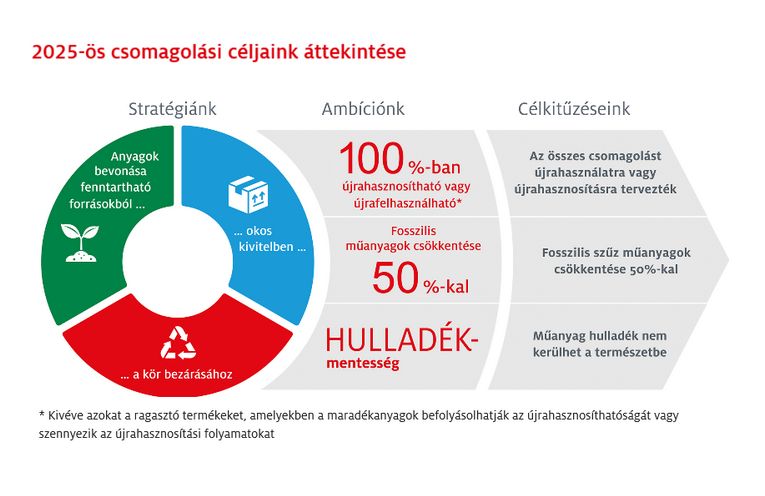 2025-ös csomagolási céljaink áttekintése

Stratégiánk

Anyagok bevonása fenntartható forrásokból …

… okos kivitelben …

… a kör bezárásához

Ambíciónk

100 %-ban újrahasznosítható vagy újrafelhasználható*

Fosszilis műanyagok csökkentése 50 %-kal

HULLADÉK-mentesség

Célkitűzéseink

Az összes csomagolást újrahasználatra vagy újrahasznosításra tervezték

Fosszilis szűz műanyagok csökkentése 50%-kal

Műanyag hulladék nem kerülhet a természetbe

* Kivéve azokat a ragasztó termékeket, amelyekben a maradékanyagok befolyásolhatják az újrahasznosíthatóságát vagy szennyezik az újrahasznosítási folyamatokat